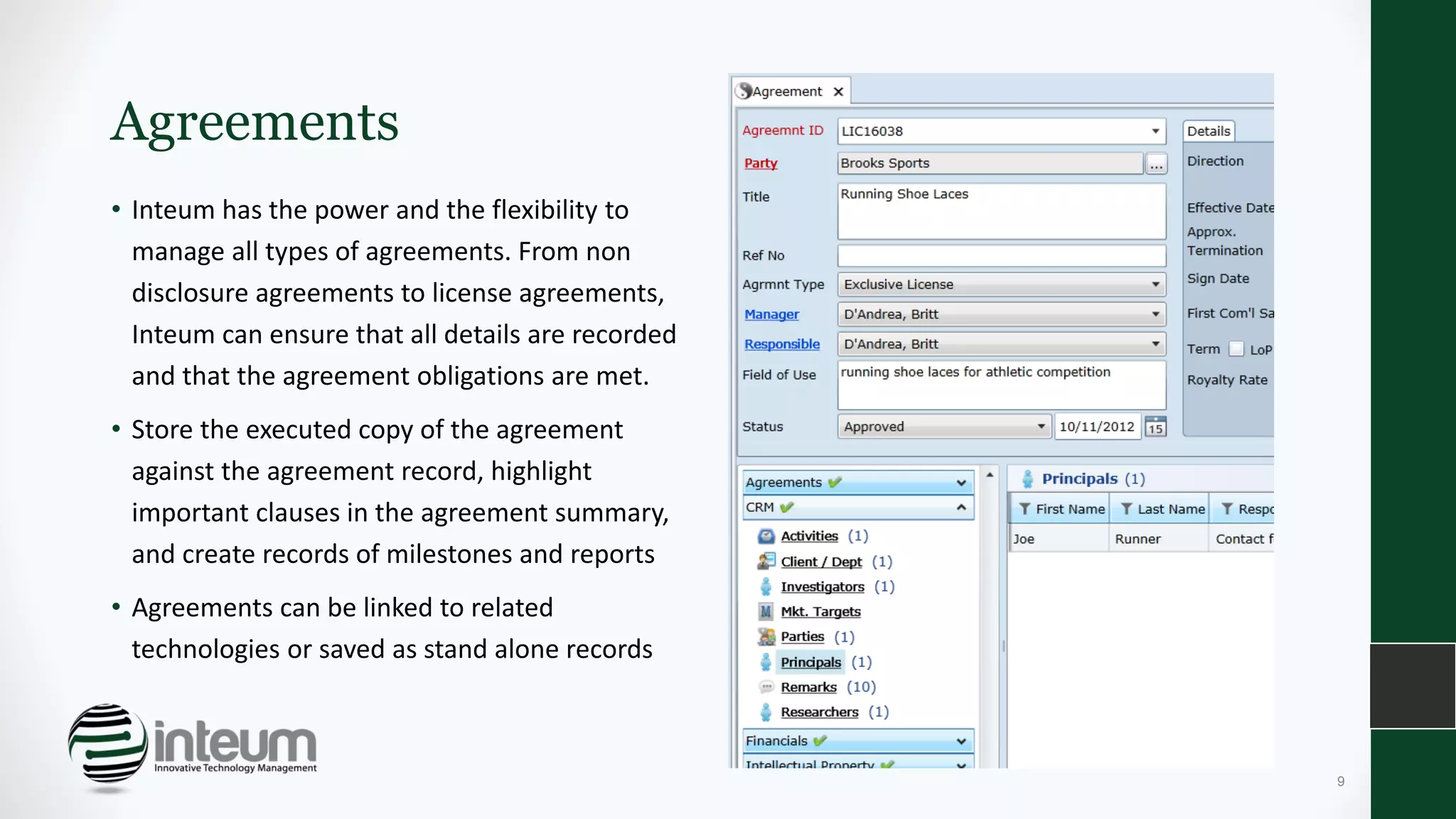 Agreements

• Inteum has the power and the flexibility to manage all types of agreements. From non disclosure agreements to license agreements, Inteum can ensure that all details are recorded and that the agreement obligations are met.

• Store the executed copy of the agreement against the agreement record, highlight important clauses in the agreement summary, and create records of milestones and reports

• Agreements can be linked to related technologies or saved as stand alone records

inteum
Innovative Technology Management

Agreement ×

Agreemnt ID LIC16038
Party Brooks Sports ...
Title Running Shoe Laces
Ref No
Agrmnt Type Exclusive License
Manager D'Andrea, Britt
Responsible D'Andrea, Britt
Field of Use running shoe laces for athletic competition
Status Approved 10/11/2012 15

Details
Direction
Effective Date
Approx. Termination
Sign Date
First Com'l Sa
Term LoP
Royalty Rate

Agreements
CRM
Activities (1)
Client / Dept (1)
Investigators (1)
Mkt. Targets
Parties (1)
Principals (1)
Remarks (10)
Researchers (1)
Financials
Intellectual Property

Principals (1)

| First Name | Last Name | Respo |
|---|---|---|
| Joe | Runner | Contact f |

9